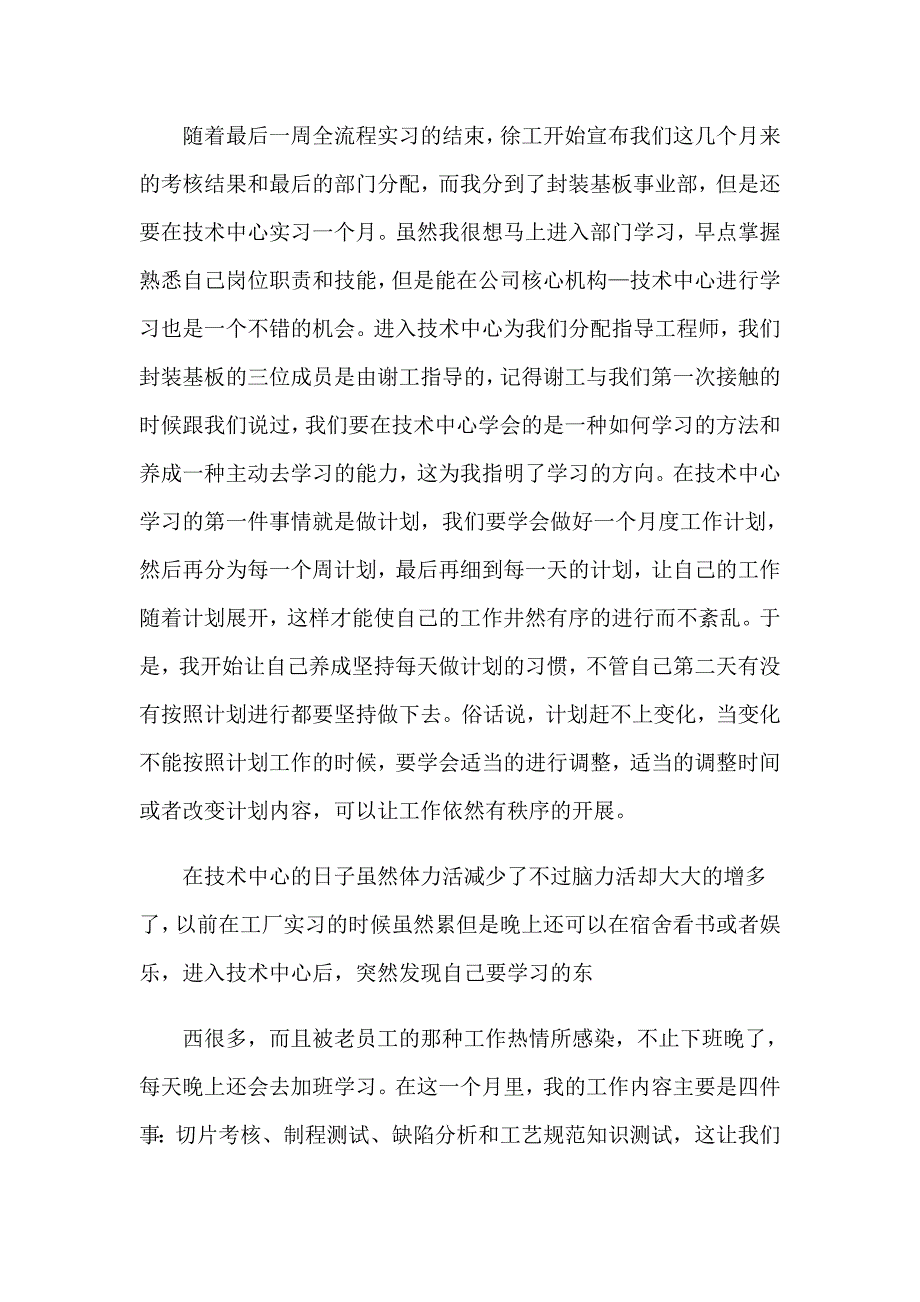 随着最后一周全流程实习的结束，徐工开始宣布我们这几个月来的考核结果和最后的部门分配，而我分到了封装基板事业部，但是还要在技术中心实习一个月。虽然我很想马上进入部门学习，早点掌握熟悉自己岗位职责和技能，但是能在公司核心机构—技术中心进行学习也是一个不错的机会。进入技术中心为我们分配指导工程师，我们封装基板的三位成员是由谢工指导的，记得谢工与我们第一次接触的时候跟我们说过，我们要在技术中心学会的是一种如何学习的方法和养成一种主动去学习的能力，这为我指明了学习的方向。在技术中心学习的第一件事情就是做计划，我们要学会做好一个月度工作计划，然后再分为每一个周计划，最后再细到每一天的计划，让自己的工作随着计划展开，这样才能使自己的工作井然有序的进行而不紊乱。于是，我开始让自己养成坚持每天做计划的习惯，不管自己第二天有没有按照计划进行都要坚持做下去。俗话说，计划赶不上变化，当变化不能按照计划工作的时候，要学会适当的进行调整，适当的调整时间或者改变计划内容，可以让工作依然有秩序的开展。

在技术中心的日子虽然体力活减少了不过脑力活却大大的增多了，以前在工厂实习的时候虽然累但是晚上还可以在宿舍看书或者娱乐，进入技术中心后，突然发现自己要学习的东

西很多，而且被老员工的那种工作热情所感染，不止下班晚了，每天晚上还会去加班学习。在这一个月里，我的工作内容主要是四件事：切片考核、制程测试、缺陷分析和工艺规范知识测试，这让我们